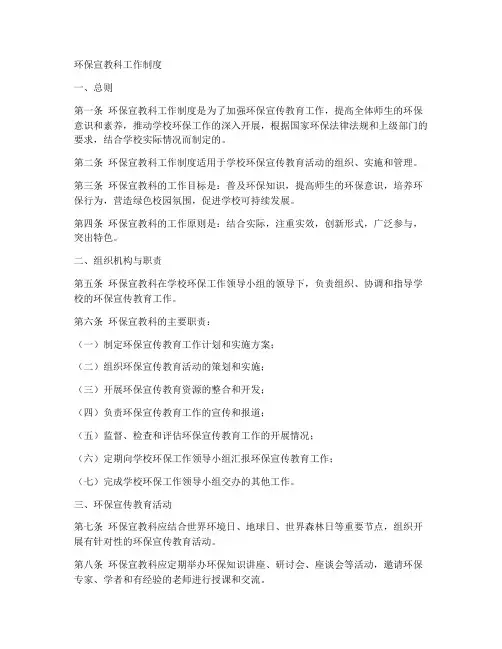 环保宣教科工作制度

一、总则

第一条 环保宣教科工作制度是为了加强环保宣传教育工作，提高全体师生的环保意识和素养，推动学校环保工作的深入开展，根据国家环保法律法规和上级部门的要求，结合学校实际情况而制定的。

第二条 环保宣教科工作制度适用于学校环保宣传教育活动的组织、实施和管理。

第三条 环保宣教科的工作目标是：普及环保知识，提高师生的环保意识，培养环保行为，营造绿色校园氛围，促进学校可持续发展。

第四条 环保宣教科的工作原则是：结合实际，注重实效，创新形式，广泛参与，突出特色。

二、组织机构与职责

第五条 环保宣教科在学校环保工作领导小组的领导下，负责组织、协调和指导学校的环保宣传教育工作。

第六条 环保宣教科的主要职责：

（一）制定环保宣传教育工作计划和实施方案；

（二）组织环保宣传教育活动的策划和实施；

（三）开展环保宣传教育资源的整合和开发；

（四）负责环保宣传教育工作的宣传和报道；

（五）监督、检查和评估环保宣传教育工作的开展情况；

（六）定期向学校环保工作领导小组汇报环保宣传教育工作；

（七）完成学校环保工作领导小组交办的其他工作。

三、环保宣传教育活动

第七条 环保宣教科应结合世界环境日、地球日、世界森林日等重要节点，组织开展有针对性的环保宣传教育活动。

第八条 环保宣教科应定期举办环保知识讲座、研讨会、座谈会等活动，邀请环保专家、学者和有经验的老师进行授课和交流。